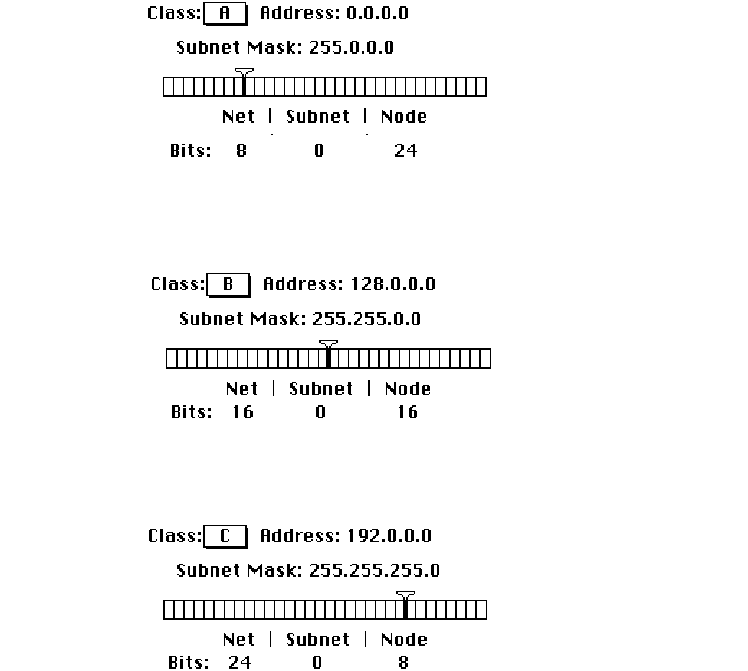 Class: A Address: 0.0.0.0

Subnet Mask: 255.0.0.0

Net | Subnet | Node

Bits: 8 0 24

Class: B Address: 128.0.0.0

Subnet Mask: 255.255.0.0

Net | Subnet | Node

Bits: 16 0 16

Class: C Address: 192.0.0.0

Subnet Mask: 255.255.255.0

Net | Subnet | Node

Bits: 24 0 8